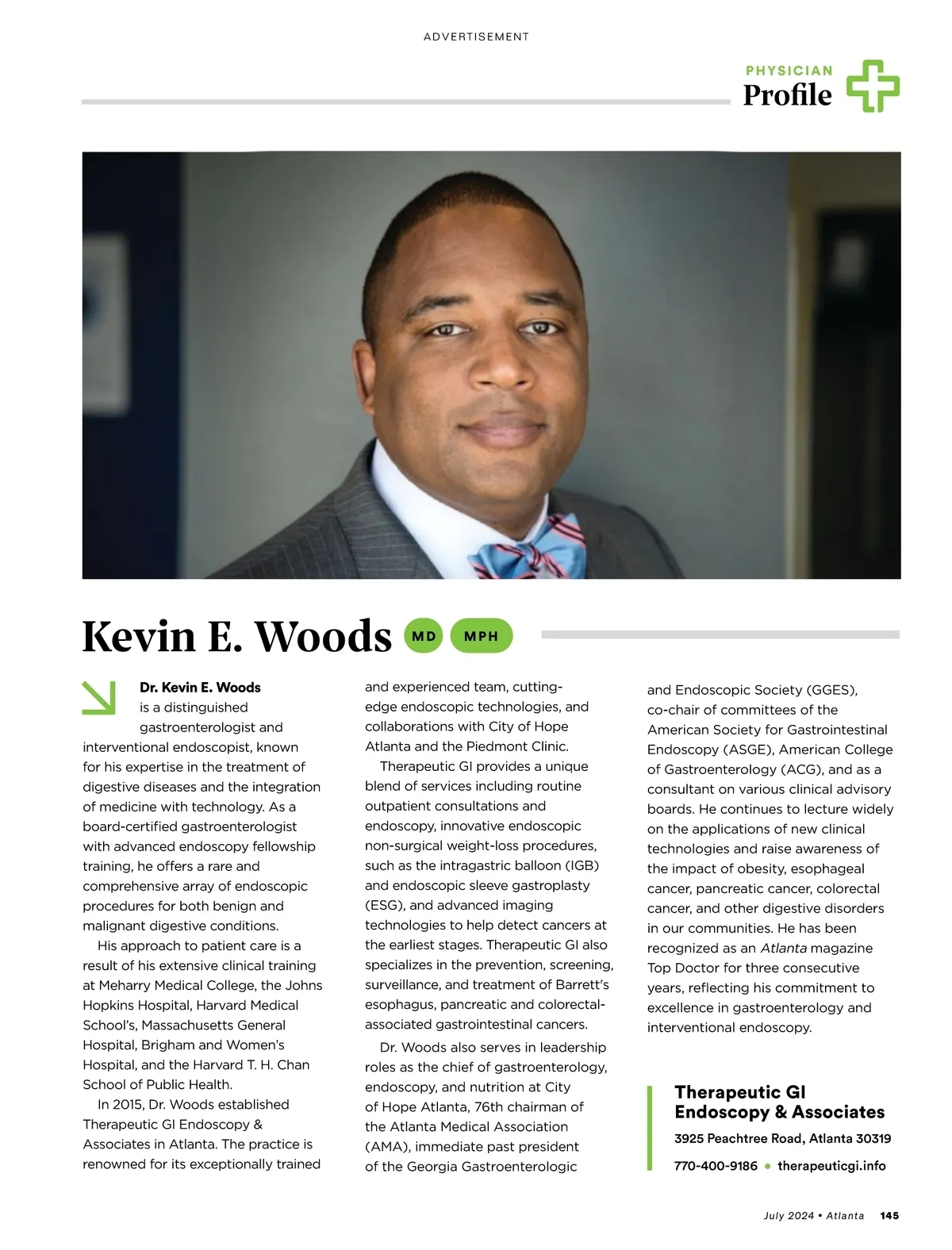 ADVERTISEMENT

PHYSICIAN
Profile

Kevin E. Woods MD MPH

Dr. Kevin E. Woods is a distinguished gastroenterologist and interventional endoscopist, known for his expertise in the treatment of digestive diseases and the integration of medicine with technology. As a board-certified gastroenterologist with advanced endoscopy fellowship training, he offers a rare and comprehensive array of endoscopic procedures for both benign and malignant digestive conditions.

His approach to patient care is a result of his extensive clinical training at Meharry Medical College, the Johns Hopkins Hospital, Harvard Medical School's, Massachusetts General Hospital, Brigham and Women's Hospital, and the Harvard T. H. Chan School of Public Health.

In 2015, Dr. Woods established Therapeutic GI Endoscopy & Associates in Atlanta. The practice is renowned for its exceptionally trained and experienced team, cutting-edge endoscopic technologies, and collaborations with City of Hope Atlanta and the Piedmont Clinic.

Therapeutic GI provides a unique blend of services including routine outpatient consultations and endoscopy, innovative endoscopic non-surgical weight-loss procedures, such as the intragastric balloon (IGB) and endoscopic sleeve gastroplasty (ESG), and advanced imaging technologies to help detect cancers at the earliest stages. Therapeutic GI also specializes in the prevention, screening, surveillance, and treatment of Barrett's esophagus, pancreatic and colorectal-associated gastrointestinal cancers.

Dr. Woods also serves in leadership roles as the chief of gastroenterology, endoscopy, and nutrition at City of Hope Atlanta, 76th chairman of the Atlanta Medical Association (AMA), immediate past president of the Georgia Gastroenterologic and Endoscopic Society (GGES), co-chair of committees of the American Society for Gastrointestinal Endoscopy (ASGE), American College of Gastroenterology (ACG), and as a consultant on various clinical advisory boards. He continues to lecture widely on the applications of new clinical technologies and raise awareness of the impact of obesity, esophageal cancer, pancreatic cancer, colorectal cancer, and other digestive disorders in our communities. He has been recognized as an Atlanta magazine Top Doctor for three consecutive years, reflecting his commitment to excellence in gastroenterology and interventional endoscopy.

Therapeutic GI Endoscopy & Associates
3925 Peachtree Road, Atlanta 30319
770-400-9186 • therapeuticgi.info

July 2024 • Atlanta 145